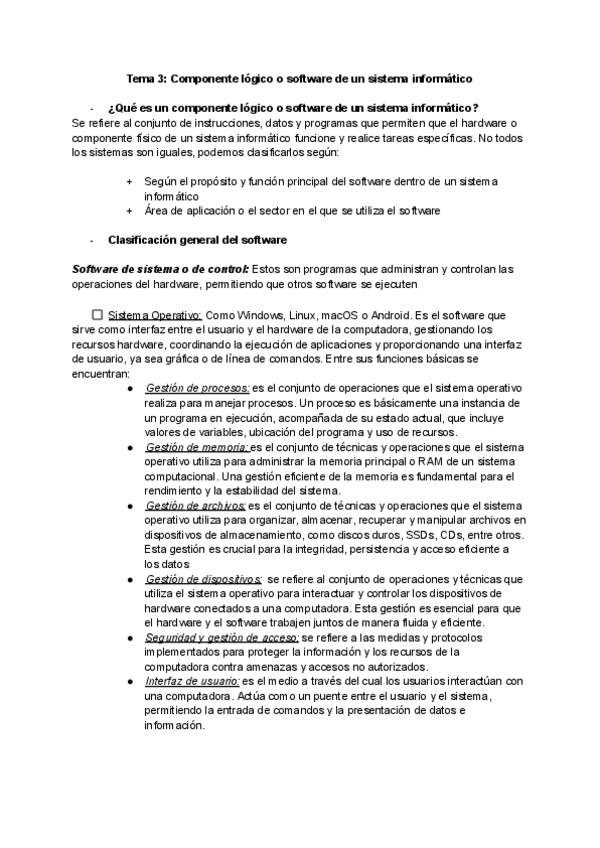 Tema 3: Componente lógico o software de un sistema informático

- ¿Qué es un componente lógico o software de un sistema informático?

Se refiere al conjunto de instrucciones, datos y programas que permiten que el hardware o componente físico de un sistema informático funcione y realice tareas específicas. No todos los sistemas son iguales, podemos clasificarlos según:

+ Según el propósito y función principal del software dentro de un sistema informático
+ Área de aplicación o el sector en el que se utiliza el software

- Clasificación general del software

Software de sistema o de control: Estos son programas que administran y controlan las operaciones del hardware, permitiendo que otros software se ejecuten

☐ Sistema Operativo: Como Windows, Linux, macOS o Android. Es el software que sirve como interfaz entre el usuario y el hardware de la computadora, gestionando los recursos hardware, coordinando la ejecución de aplicaciones y proporcionando una interfaz de usuario, ya sea gráfica o de línea de comandos. Entre sus funciones básicas se encuentran:

● Gestión de procesos: es el conjunto de operaciones que el sistema operativo realiza para manejar procesos. Un proceso es básicamente una instancia de un programa en ejecución, acompañada de su estado actual, que incluye valores de variables, ubicación del programa y uso de recursos.
● Gestión de memoria: es el conjunto de técnicas y operaciones que el sistema operativo utiliza para administrar la memoria principal o RAM de un sistema computacional. Una gestión eficiente de la memoria es fundamental para el rendimiento y la estabilidad del sistema.
● Gestión de archivos: es el conjunto de técnicas y operaciones que el sistema operativo utiliza para organizar, almacenar, recuperar y manipular archivos en dispositivos de almacenamiento, como discos duros, SSDs, CDs, entre otros. Esta gestión es crucial para la integridad, persistencia y acceso eficiente a los datos
● Gestión de dispositivos: se refiere al conjunto de operaciones y técnicas que utiliza el sistema operativo para interactuar y controlar los dispositivos de hardware conectados a una computadora. Esta gestión es esencial para que el hardware y el software trabajen juntos de manera fluida y eficiente.
● Seguridad y gestión de acceso: se refiere a las medidas y protocolos implementados para proteger la información y los recursos de la computadora contra amenazas y accesos no autorizados.
● Interfaz de usuario: es el medio a través del cual los usuarios interactúan con una computadora. Actúa como un puente entre el usuario y el sistema, permitiendo la entrada de comandos y la presentación de datos e información.